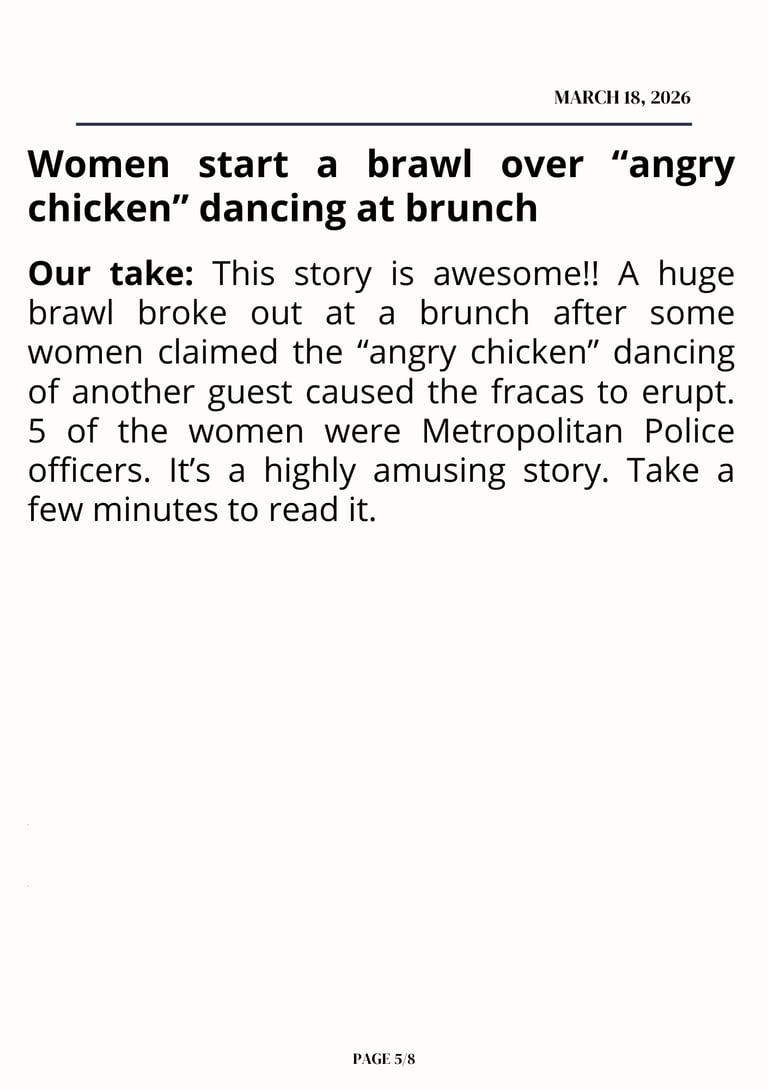 MARCH 18, 2026

Women start a brawl over “angry chicken” dancing at brunch

Our take: This story is awesome!! A huge brawl broke out at a brunch after some women claimed the “angry chicken” dancing of another guest caused the fracas to erupt. 5 of the women were Metropolitan Police officers. It’s a highly amusing story. Take a few minutes to read it.

PAGE 5/8